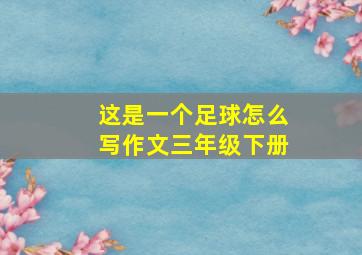 这是一个足球怎么写作文三年级下册